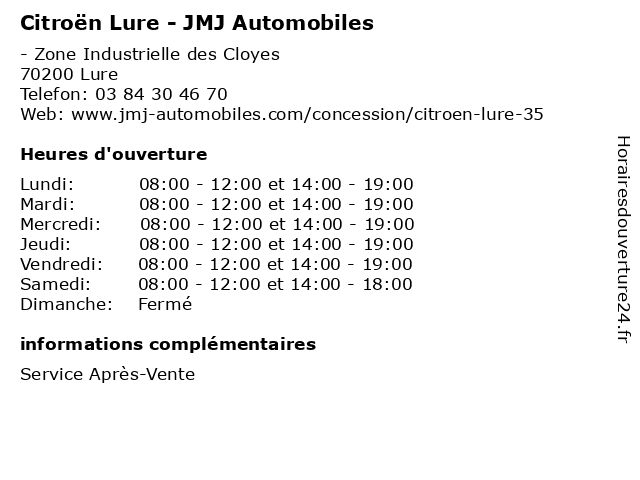 Citroën Lure - JMJ Automobiles

- Zone Industrielle des Cloyes
70200 Lure
Telefon: 03 84 30 46 70
Web: www.jmj-automobiles.com/concession/citroen-lure-35

Heures d'ouverture

| | |
|---|---|
| Lundi: | 08:00 - 12:00 et 14:00 - 19:00 |
| Mardi: | 08:00 - 12:00 et 14:00 - 19:00 |
| Mercredi: | 08:00 - 12:00 et 14:00 - 19:00 |
| Jeudi: | 08:00 - 12:00 et 14:00 - 19:00 |
| Vendredi: | 08:00 - 12:00 et 14:00 - 19:00 |
| Samedi: | 08:00 - 12:00 et 14:00 - 18:00 |
| Dimanche: | Fermé |

informations complémentaires

Service Après-Vente

Horairesdouverture24.fr